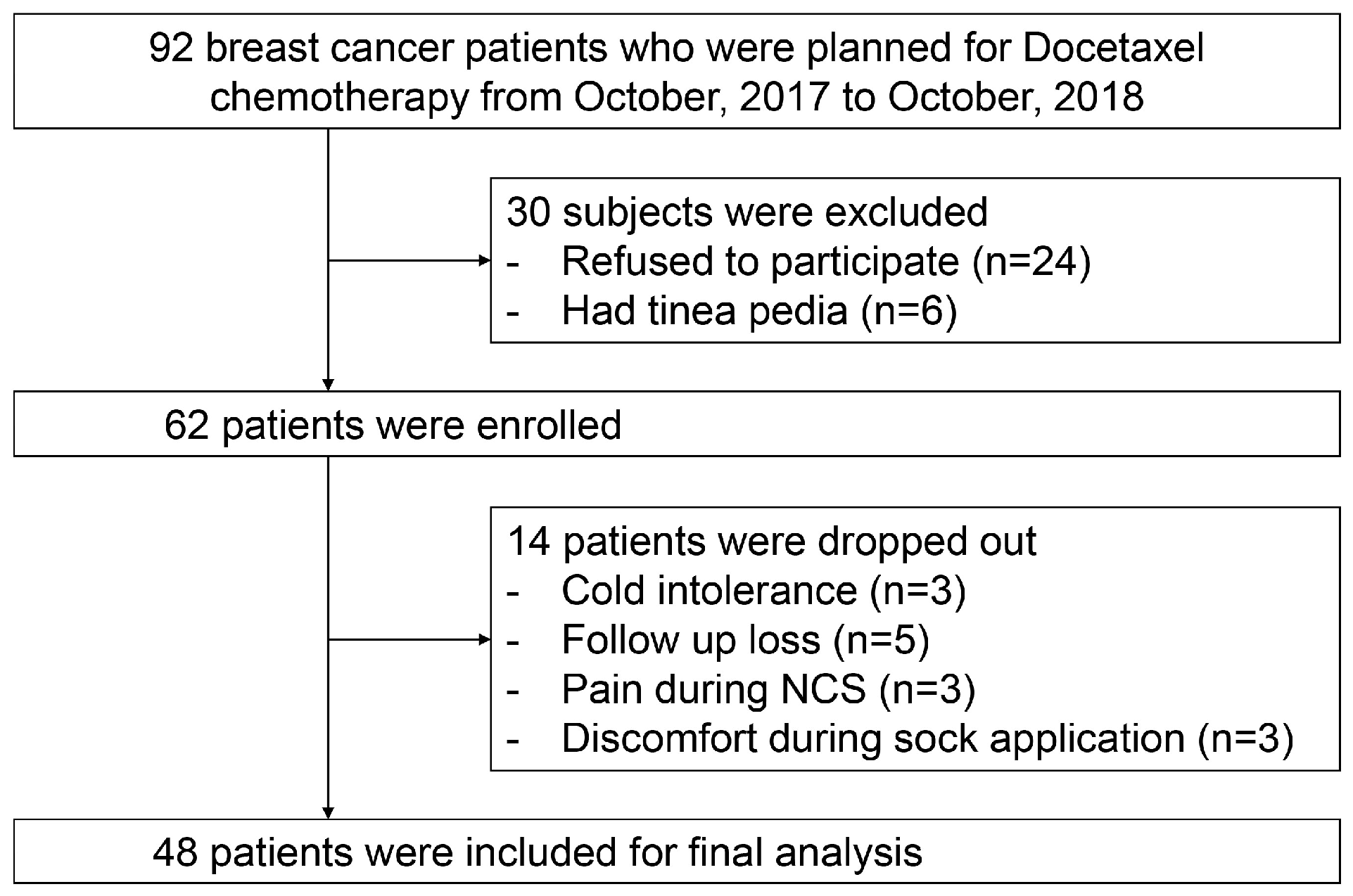 92 breast cancer patients who were planned for Docetaxel chemotherapy from October, 2017 to October, 2018

30 subjects were excluded
- Refused to participate (n=24)
- Had tinea pedia (n=6)

62 patients were enrolled

14 patients were dropped out
- Cold intolerance (n=3)
- Follow up loss (n=5)
- Pain during NCS (n=3)
- Discomfort during sock application (n=3)

48 patients were included for final analysis